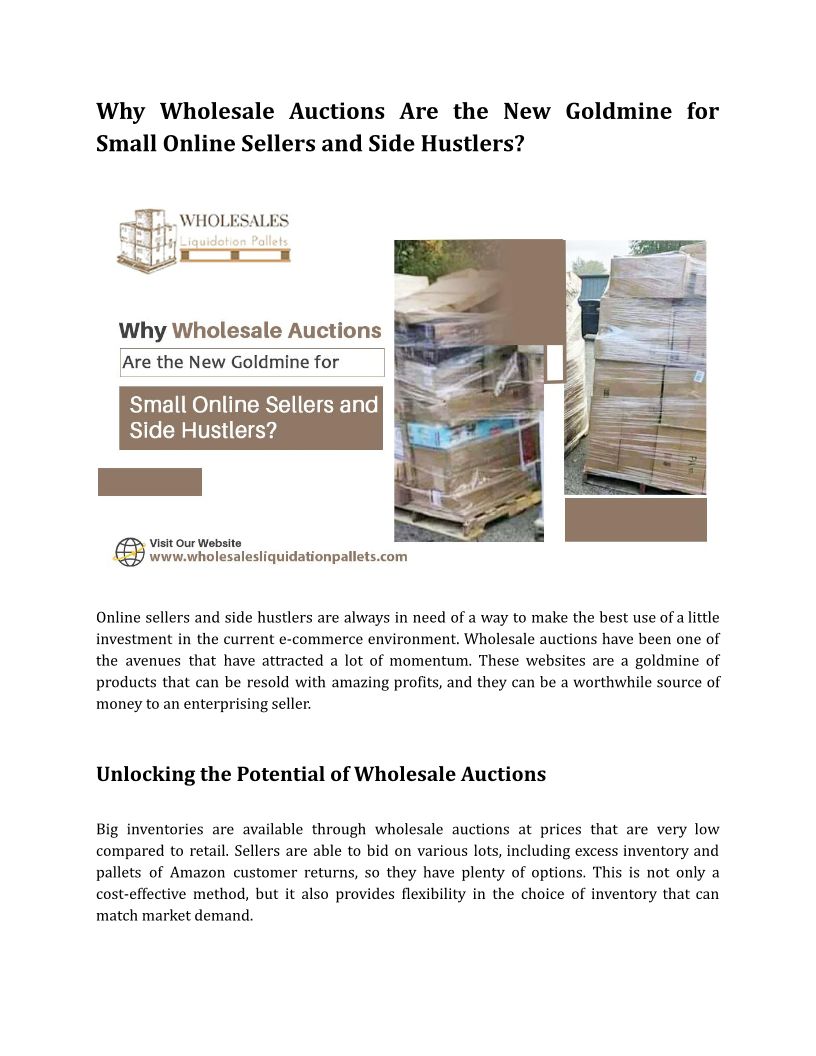 Why Wholesale Auctions Are the New Goldmine for Small Online Sellers and Side Hustlers?

WHOLESALES
Liquidation Pallets

Why Wholesale Auctions
Are the New Goldmine for
Small Online Sellers and Side Hustlers?

Visit Our Website
www.wholesalesliquidationpallets.com

Online sellers and side hustlers are always in need of a way to make the best use of a little investment in the current e-commerce environment. Wholesale auctions have been one of the avenues that have attracted a lot of momentum. These websites are a goldmine of products that can be resold with amazing profits, and they can be a worthwhile source of money to an enterprising seller.

Unlocking the Potential of Wholesale Auctions

Big inventories are available through wholesale auctions at prices that are very low compared to retail. Sellers are able to bid on various lots, including excess inventory and pallets of Amazon customer returns, so they have plenty of options. This is not only a cost-effective method, but it also provides flexibility in the choice of inventory that can match market demand.